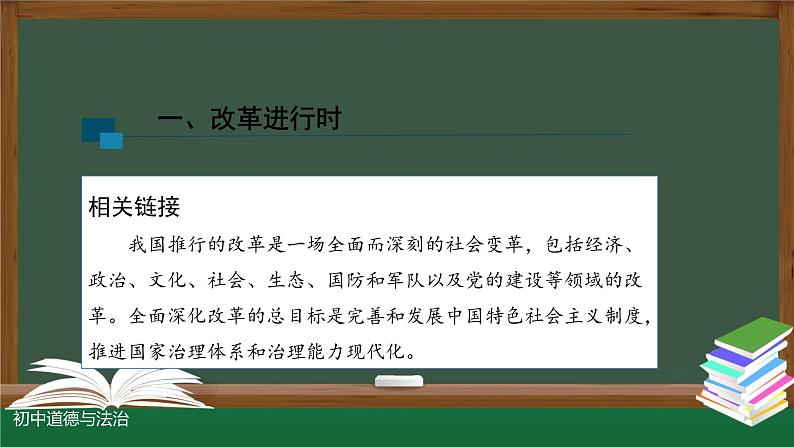 一、改革进行时

相关链接

我国推行的改革是一场全面而深刻的社会变革，包括经济、政治、文化、社会、生态、国防和军队以及党的建设等领域的改革。全面深化改革的总目标是完善和发展中国特色社会主义制度，推进国家治理体系和治理能力现代化。

初中道德与法治